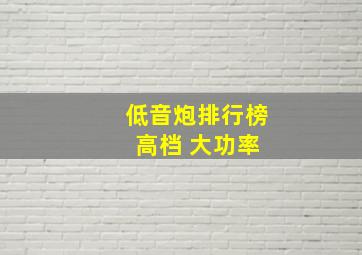 低音炮排行榜
高档 大功率